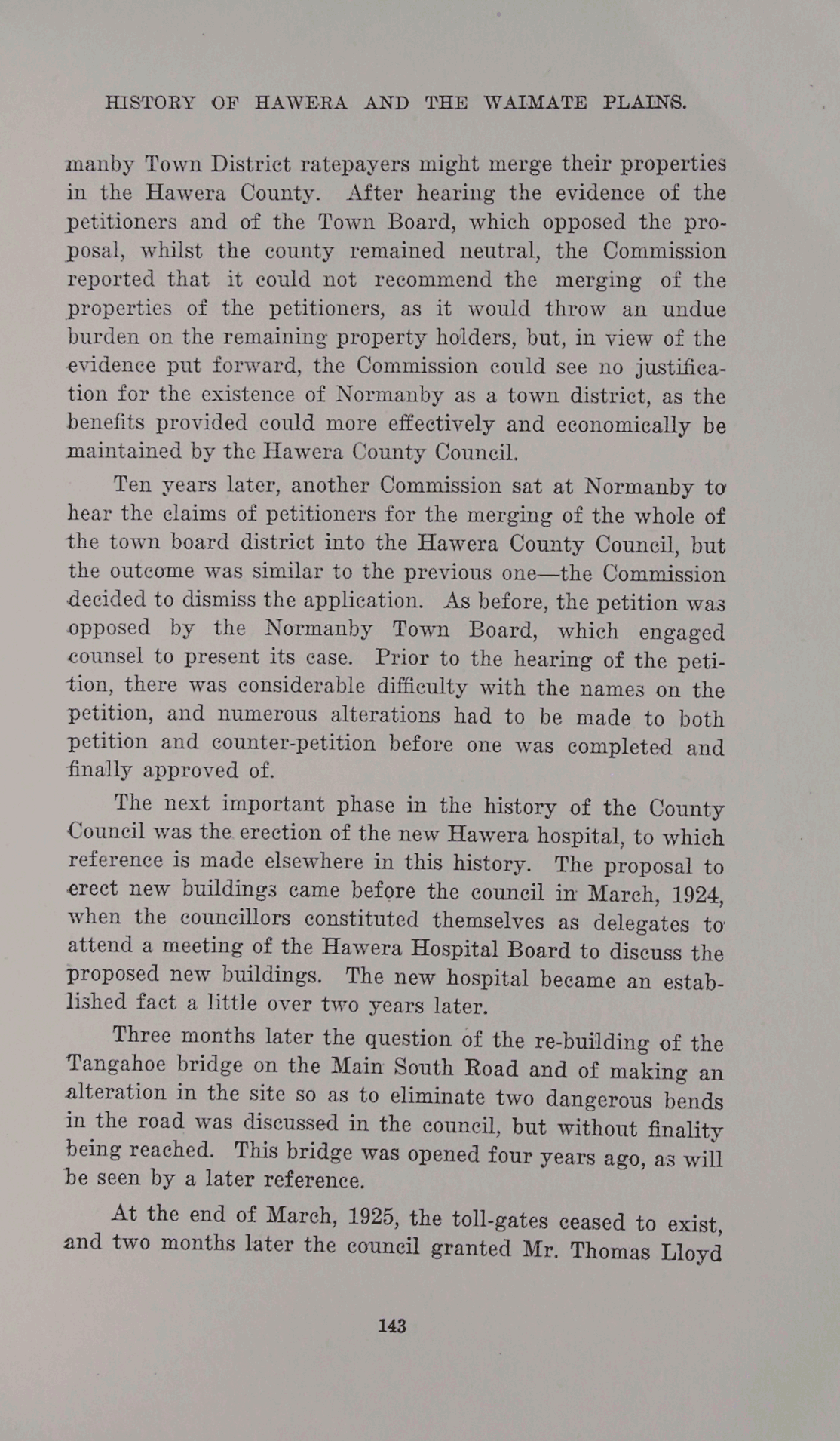 HISTORY OF HAWERA AND THE WAIMATE PLAINS.

manby Town District ratepayers might merge their properties in the Hawera County. After hearing the evidence of the petitioners and of the Town Board, which opposed the proposal, whilst the county remained neutral, the Commission reported that it could not recommend the merging of the properties of the petitioners, as it would throw an undue burden on the remaining property holders, but, in view of the evidence put forward, the Commission could see no justification for the existence of Normanby as a town district, as the benefits provided could more effectively and economically be maintained by the Hawera County Council.

Ten years later, another Commission sat at Normanby to hear the claims of petitioners for the merging of the whole of the town board district into the Hawera County Council, but the outcome was similar to the previous one—the Commission decided to dismiss the application. As before, the petition was opposed by the Normanby Town Board, which engaged counsel to present its case. Prior to the hearing of the petition, there was considerable difficulty with the names on the petition, and numerous alterations had to be made to both petition and counter-petition before one was completed and finally approved of.

The next important phase in the history of the County Council was the erection of the new Hawera hospital, to which reference is made elsewhere in this history. The proposal to erect new buildings came before the council in March, 1924, when the councillors constituted themselves as delegates to attend a meeting of the Hawera Hospital Board to discuss the proposed new buildings. The new hospital became an established fact a little over two years later.

Three months later the question of the re-building of the Tangahoe bridge on the Main South Road and of making an alteration in the site so as to eliminate two dangerous bends in the road was discussed in the council, but without finality being reached. This bridge was opened four years ago, as will be seen by a later reference.

At the end of March, 1925, the toll-gates ceased to exist, and two months later the council granted Mr. Thomas Lloyd

143